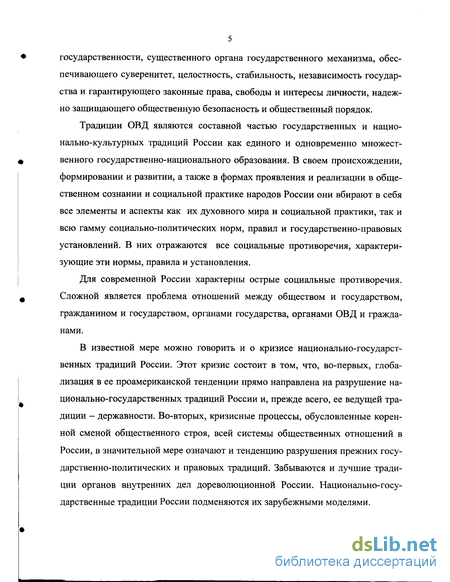 5

государственности, существенного органа государственного механизма, обеспечивающего суверенитет, целостность, стабильность, независимость государства и гарантирующего законные права, свободы и интересы личности, надежно защищающего общественную безопасность и общественный порядок.

Традиции ОВД являются составной частью государственных и национально-культурных традиций России как единого и одновременно множественного государственно-национального образования. В своем происхождении, формировании и развитии, а также в формах проявления и реализации в общественном сознании и социальной практике народов России они вбирают в себя все элементы и аспекты как их духовного мира и социальной практики, так и всю гамму социально-политических норм, правил и государственно-правовых установлений. В них отражаются все социальные противоречия, характеризующие эти нормы, правила и установления.

Для современной России характерны острые социальные противоречия. Сложной является проблема отношений между обществом и государством, гражданином и государством, органами государства, органами ОВД и гражданами.

В известной мере можно говорить и о кризисе национально-государственных традиций России. Этот кризис состоит в том, что, во-первых, глобализация в ее проамериканской тенденции прямо направлена на разрушение национально-государственных традиций России и, прежде всего, ее ведущей традиции – державности. Во-вторых, кризисные процессы, обусловленные коренной сменой общественного строя, всей системы общественных отношений в России, в значительной мере означают и тенденцию разрушения прежних государственно-политических и правовых традиций. Забываются и лучшие традиции органов внутренних дел дореволюционной России. Национально-государственные традиции России подменяются их зарубежными моделями.

dsLib.net
библиотека диссертаций